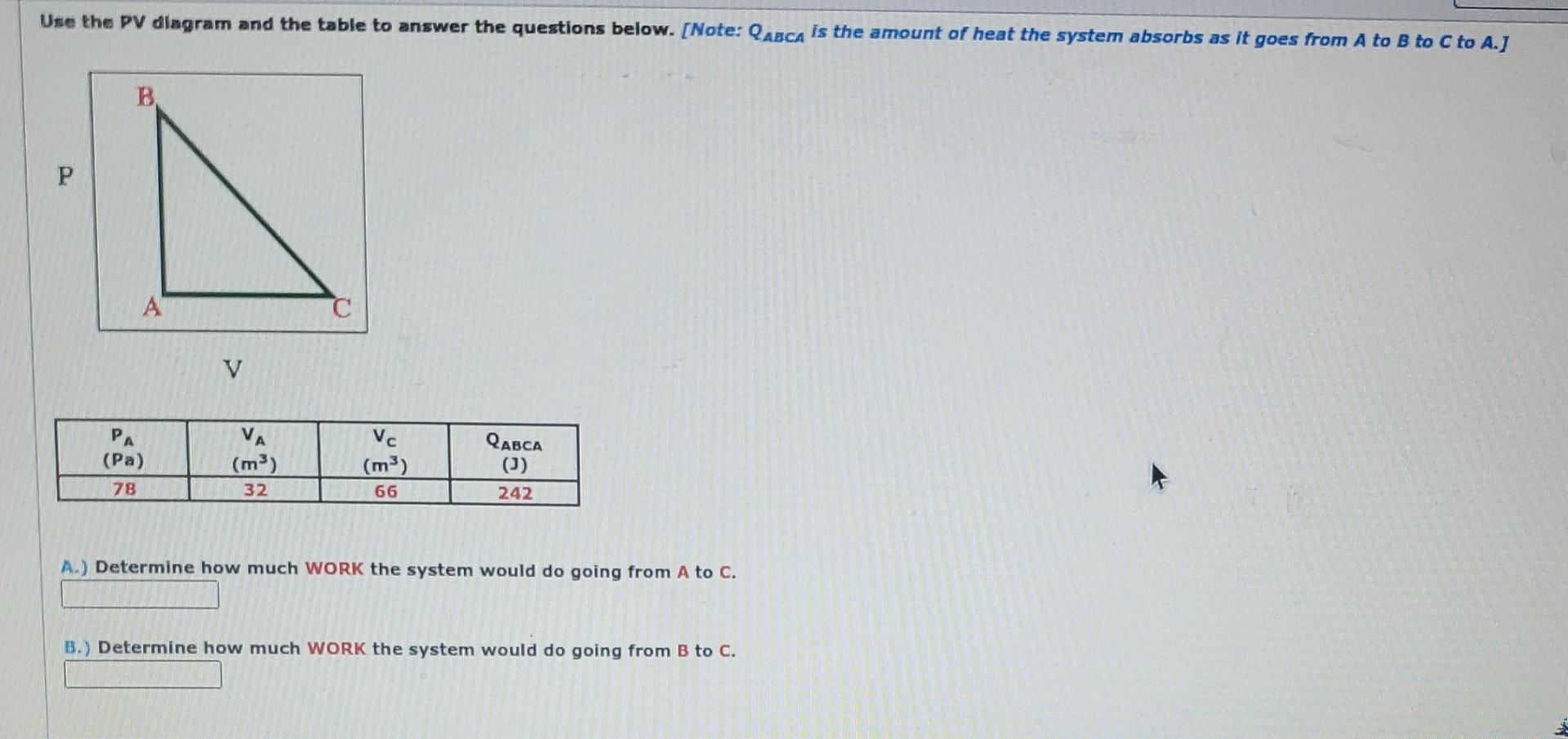 Use the PV diagram and the table to answer the questions below. [Note: $Q_{ABCA}$ is the amount of heat the system absorbs as it goes from A to B to C to A.]

B

P

A

C

V

| $P_A$ (Pa) | $V_A$ ($m^3$) | $V_C$ ($m^3$) | $Q_{ABCA}$ (J) |
|---|---|---|---|
| 78 | 32 | 66 | 242 |

A.) Determine how much WORK the system would do going from A to C.

B.) Determine how much WORK the system would do going from B to C.